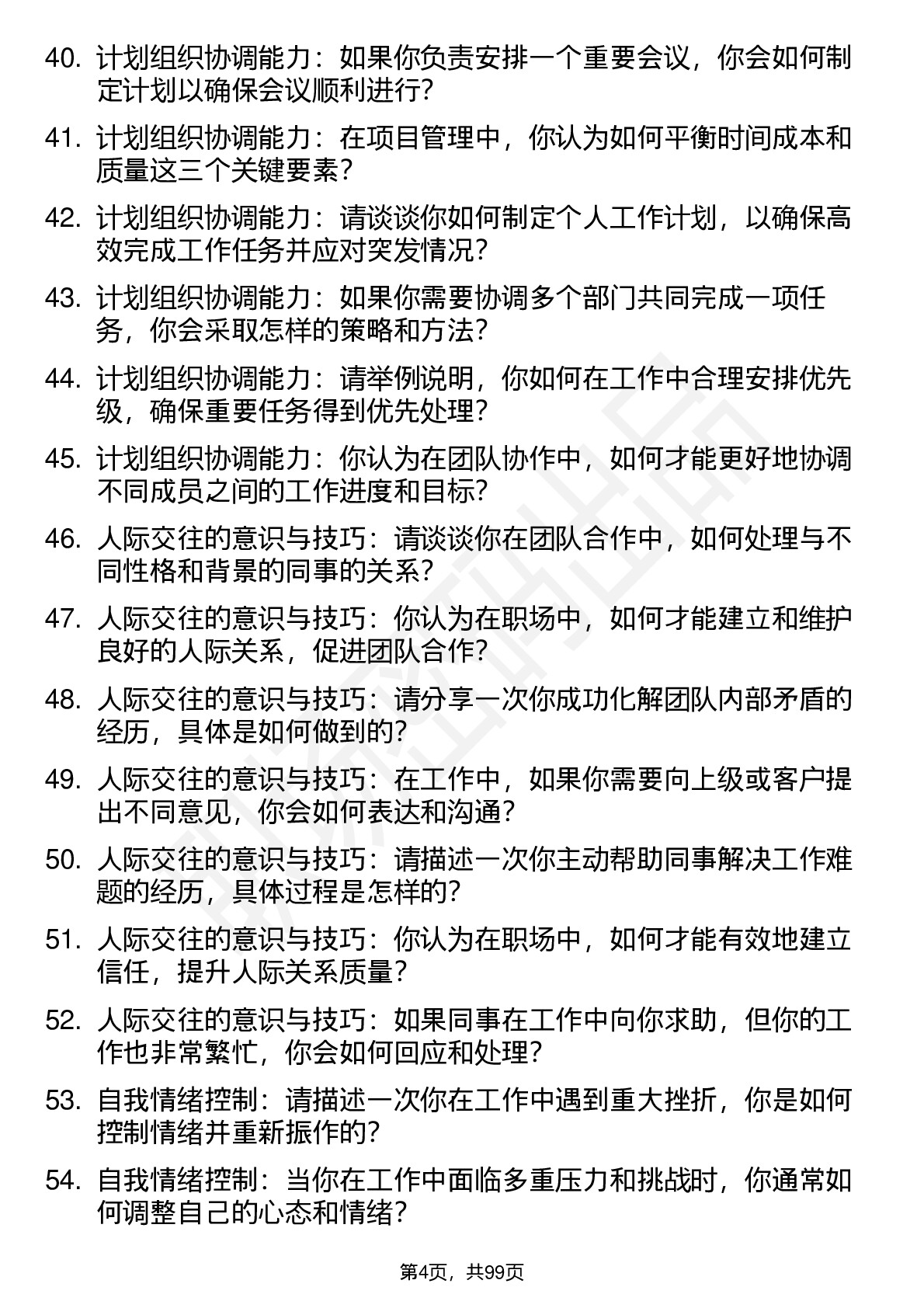 40. 计划组织协调能力：如果你负责安排一个重要会议，你会如何制定计划以确保会议顺利进行？

41. 计划组织协调能力：在项目管理中，你认为如何平衡时间成本和质量这三个关键要素？

42. 计划组织协调能力：请谈谈你如何制定个人工作计划，以确保高效完成工作任务并应对突发情况？

43. 计划组织协调能力：如果你需要协调多个部门共同完成一项任务，你会采取怎样的策略和方法？

44. 计划组织协调能力：请举例说明，你如何在工作中合理安排优先级，确保重要任务得到优先处理？

45. 计划组织协调能力：你认为在团队协作中，如何才能更好地协调不同成员之间的工作进度和目标？

46. 人际交往的意识与技巧：请谈谈你在团队合作中，如何处理与不同性格和背景的同事的关系？

47. 人际交往的意识与技巧：你认为在职场中，如何才能建立和维护良好的人际关系，促进团队合作？

48. 人际交往的意识与技巧：请分享一次你成功化解团队内部矛盾的经历，具体是如何做到的？

49. 人际交往的意识与技巧：在工作中，如果你需要向上级或客户提出不同意见，你会如何表达和沟通？

50. 人际交往的意识与技巧：请描述一次你主动帮助同事解决工作难题的经历，具体过程是怎样的？

51. 人际交往的意识与技巧：你认为在职场中，如何才能有效地建立信任，提升人际关系质量？

52. 人际交往的意识与技巧：如果同事在工作中向你求助，但你的工作也非常繁忙，你会如何回应和处理？

53. 自我情绪控制：请描述一次你在工作中遇到重大挫折，你是如何控制情绪并重新振作的？

54. 自我情绪控制：当你在工作中面临多重压力和挑战时，你通常如何调整自己的心态和情绪？

第4页，共99页